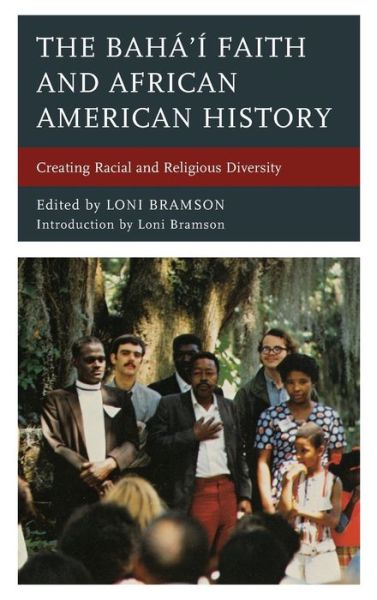 THE BAHÁ'Í FAITH AND AFRICAN AMERICAN HISTORY

Creating Racial and Religious Diversity

Edited by LONI BRAMSON
Introduction by Loni Bramson